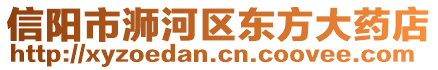 信阳市浉河区东方大药店
http://xyzoedan.cn.coovee.com